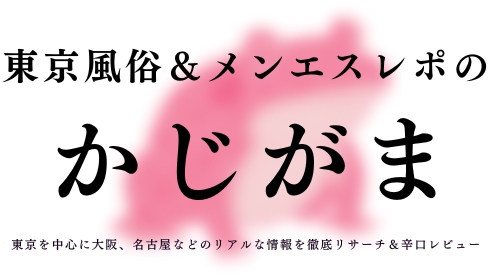 東京風俗＆メンエスレポの

かじがま

東京を中心に大阪、名古屋などのリアルな情報を徹底リサーチ＆辛口レビュー